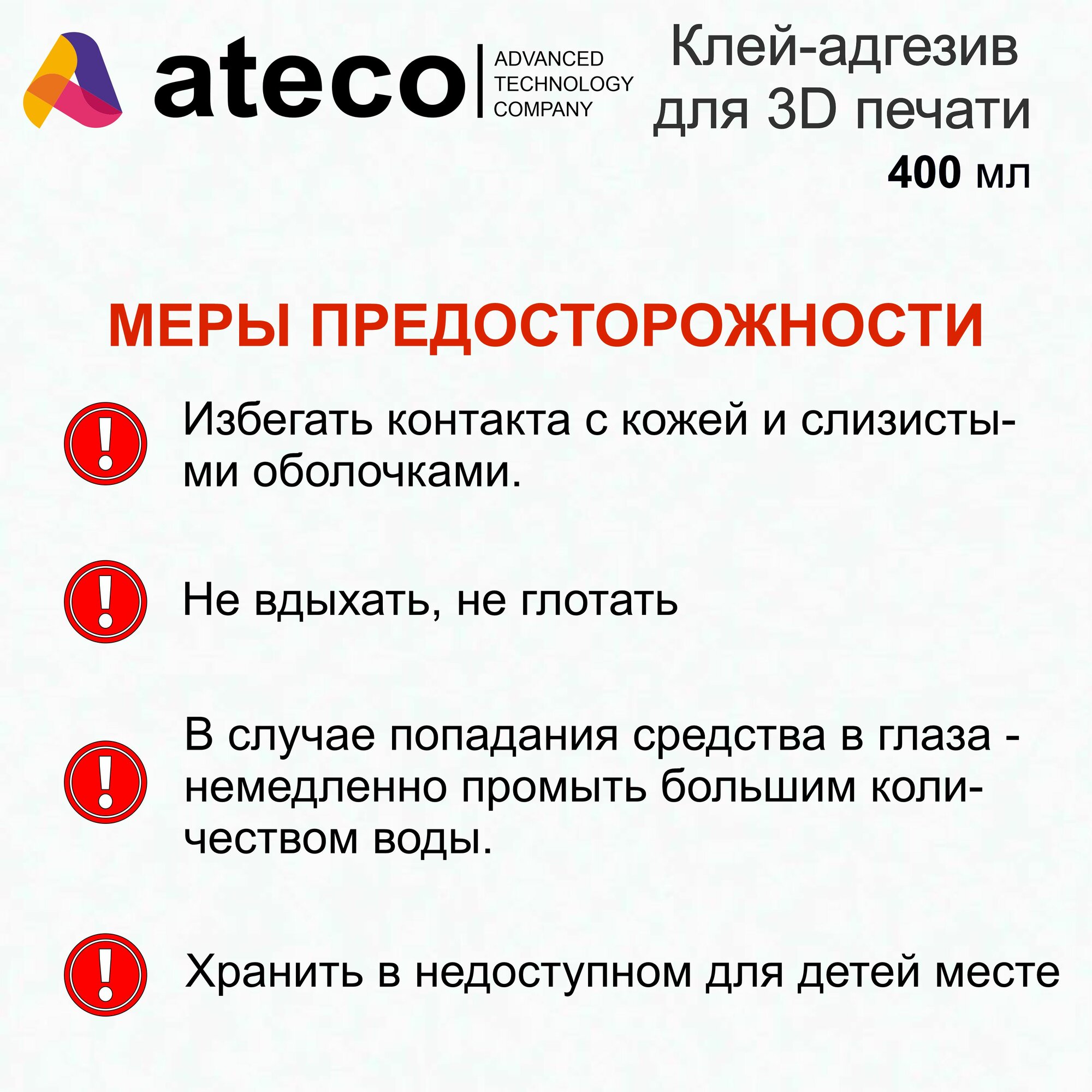 ateco
ADVANCED
TECHNOLOGY
COMPANY

Клей-адгезив
для 3D печати
400 мл

МЕРЫ ПРЕДОСТОРОЖНОСТИ

Избегать контакта с кожей и слизистыми оболочками.

Не вдыхать, не глотать

В случае попадания средства в глаза - немедленно промыть большим количеством воды.

Хранить в недоступном для детей месте